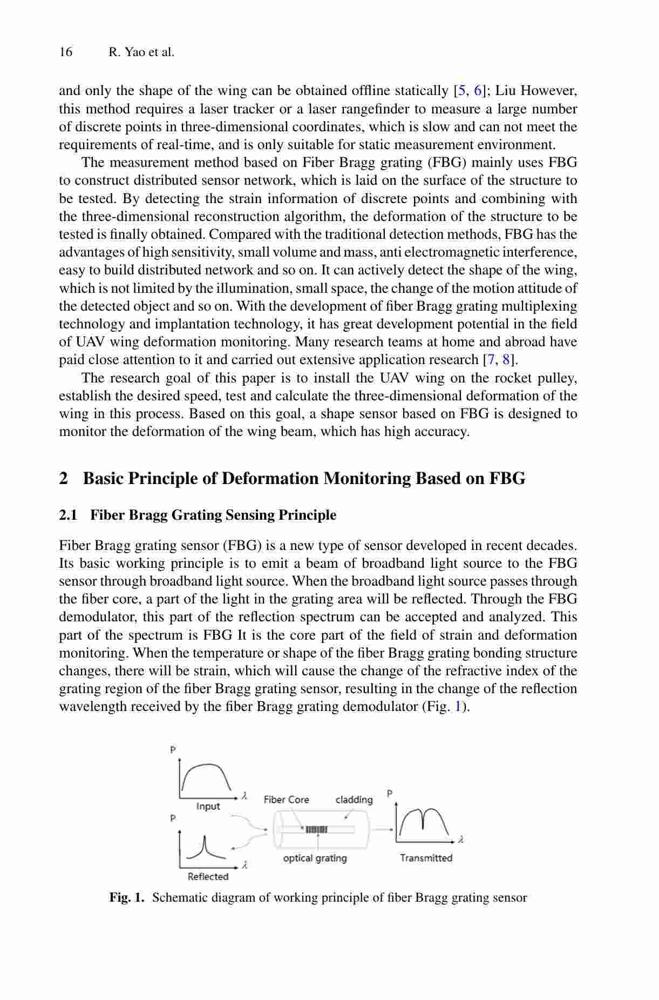 16 R. Yao et al.

and only the shape of the wing can be obtained offline statically [5, 6]; Liu However, this method requires a laser tracker or a laser rangefinder to measure a large number of discrete points in three-dimensional coordinates, which is slow and can not meet the requirements of real-time, and is only suitable for static measurement environment.

The measurement method based on Fiber Bragg grating (FBG) mainly uses FBG to construct distributed sensor network, which is laid on the surface of the structure to be tested. By detecting the strain information of discrete points and combining with the three-dimensional reconstruction algorithm, the deformation of the structure to be tested is finally obtained. Compared with the traditional detection methods, FBG has the advantages of high sensitivity, small volume and mass, anti electromagnetic interference, easy to build distributed network and so on. It can actively detect the shape of the wing, which is not limited by the illumination, small space, the change of the motion attitude of the detected object and so on. With the development of fiber Bragg grating multiplexing technology and implantation technology, it has great development potential in the field of UAV wing deformation monitoring. Many research teams at home and abroad have paid close attention to it and carried out extensive application research [7, 8].

The research goal of this paper is to install the UAV wing on the rocket pulley, establish the desired speed, test and calculate the three-dimensional deformation of the wing in this process. Based on this goal, a shape sensor based on FBG is designed to monitor the deformation of the wing beam, which has high accuracy.

2 Basic Principle of Deformation Monitoring Based on FBG

2.1 Fiber Bragg Grating Sensing Principle

Fiber Bragg grating sensor (FBG) is a new type of sensor developed in recent decades. Its basic working principle is to emit a beam of broadband light source to the FBG sensor through broadband light source. When the broadband light source passes through the fiber core, a part of the light in the grating area will be reflected. Through the FBG demodulator, this part of the reflection spectrum can be accepted and analyzed. This part of the spectrum is FBG It is the core part of the field of strain and deformation monitoring. When the temperature or shape of the fiber Bragg grating bonding structure changes, there will be strain, which will cause the change of the refractive index of the grating region of the fiber Bragg grating sensor, resulting in the change of the reflection wavelength received by the fiber Bragg grating demodulator (Fig. 1).

P
$\lambda$
Input
P
$\lambda$
Reflected
Fiber Core
cladding
optical grating
P
$\lambda$
Transmitted

Fig. 1. Schematic diagram of working principle of fiber Bragg grating sensor